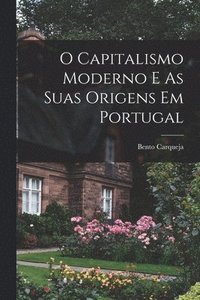 O Capitalismo Moderno E As Suas Origens Em Portugal

Bento Carqueja